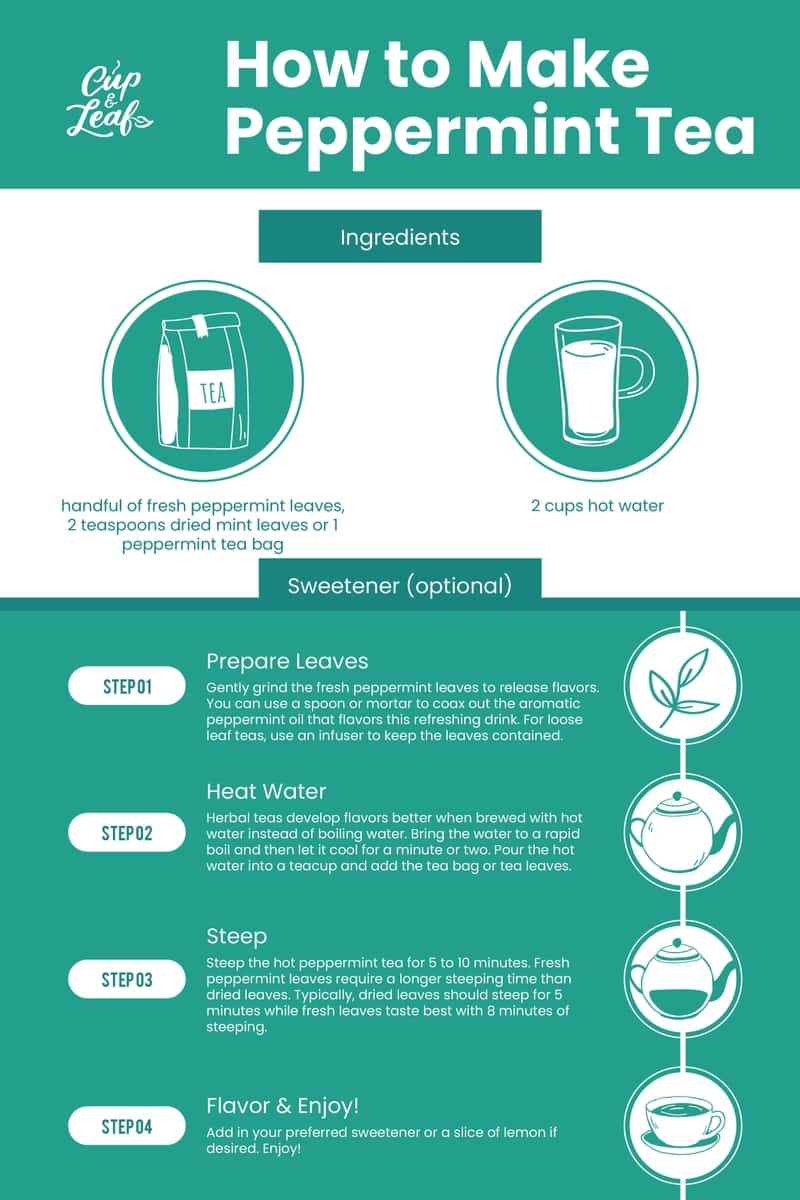 Cup & Leaf

How to Make Peppermint Tea

Ingredients

TEA

handful of fresh peppermint leaves, 2 teaspoons dried mint leaves or 1 peppermint tea bag

2 cups hot water

Sweetener (optional)

STEP 01

Prepare Leaves

Gently grind the fresh peppermint leaves to release flavors. You can use a spoon or mortar to coax out the aromatic peppermint oil that flavors this refreshing drink. For loose leaf teas, use an infuser to keep the leaves contained.

STEP 02

Heat Water

Herbal teas develop flavors better when brewed with hot water instead of boiling water. Bring the water to a rapid boil and then let it cool for a minute or two. Pour the hot water into a teacup and add the tea bag or tea leaves.

STEP 03

Steep

Steep the hot peppermint tea for 5 to 10 minutes. Fresh peppermint leaves require a longer steeping time than dried leaves. Typically, dried leaves should steep for 5 minutes while fresh leaves taste best with 8 minutes of steeping.

STEP 04

Flavor & Enjoy!

Add in your preferred sweetener or a slice of lemon if desired. Enjoy!